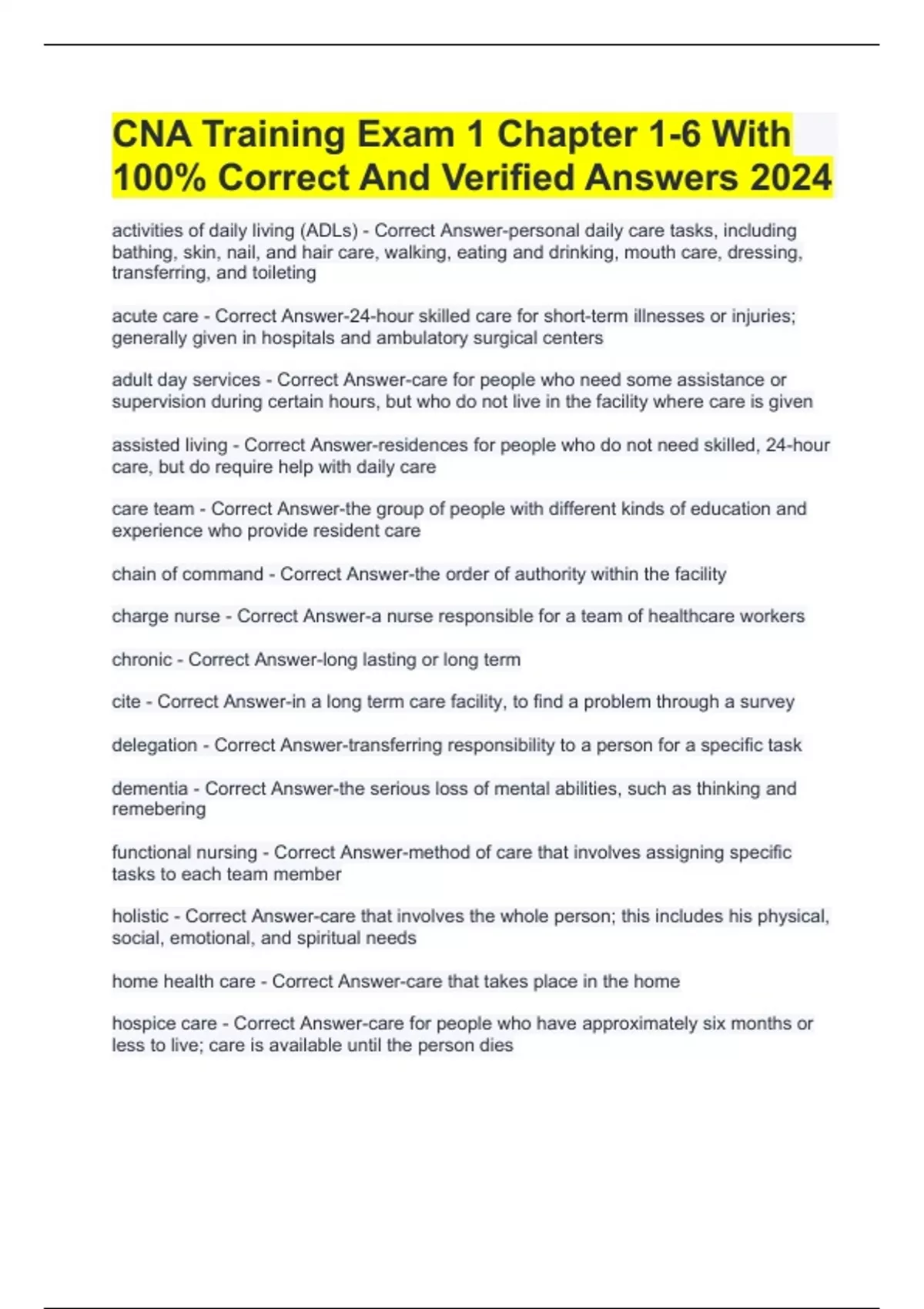 CNA Training Exam 1 Chapter 1-6 With 100% Correct And Verified Answers 2024

activities of daily living (ADLs) - Correct Answer-personal daily care tasks, including bathing, skin, nail, and hair care, walking, eating and drinking, mouth care, dressing, transferring, and toileting

acute care - Correct Answer-24-hour skilled care for short-term illnesses or injuries; generally given in hospitals and ambulatory surgical centers

adult day services - Correct Answer-care for people who need some assistance or supervision during certain hours, but who do not live in the facility where care is given

assisted living - Correct Answer-residences for people who do not need skilled, 24-hour care, but do require help with daily care

care team - Correct Answer-the group of people with different kinds of education and experience who provide resident care

chain of command - Correct Answer-the order of authority within the facility

charge nurse - Correct Answer-a nurse responsible for a team of healthcare workers

chronic - Correct Answer-long lasting or long term

cite - Correct Answer-in a long term care facility, to find a problem through a survey

delegation - Correct Answer-transferring responsibility to a person for a specific task

dementia - Correct Answer-the serious loss of mental abilities, such as thinking and remebering

functional nursing - Correct Answer-method of care that involves assigning specific tasks to each team member

holistic - Correct Answer-care that involves the whole person; this includes his physical, social, emotional, and spiritual needs

home health care - Correct Answer-care that takes place in the home

hospice care - Correct Answer-care for people who have approximately six months or less to live; care is available until the person dies